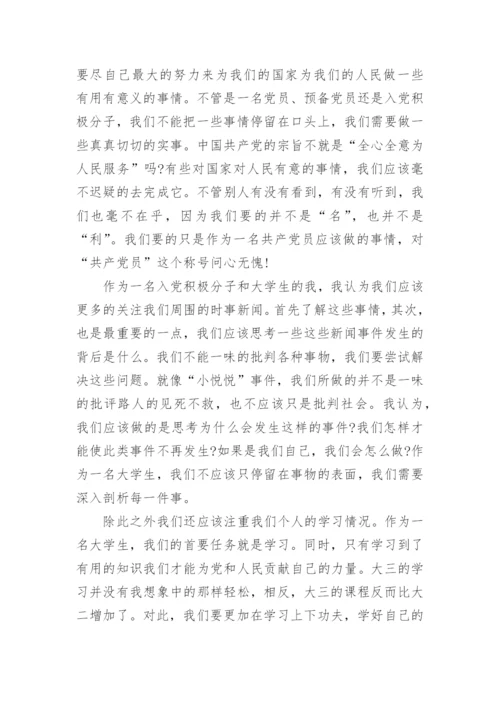 要尽自己最大的努力来为我们的国家为我们的人民做一些有用有意义的事情。不管是一名党员、预备党员还是入党积极分子，我们不能把一些事情停留在口头上，我们需要做一些真真切切的实事。中国共产党的宗旨不就是“全心全意为人民服务”吗?有些对国家对人民有意的事情，我们应该毫不迟疑的去完成它。不管别人有没有看到，有没有听到，我们也毫不在乎，因为我们要的并不是“名”，也并不是“利”。我们要的只是作为一名共产党员应该做的事情，对“共产党员”这个称号问心无愧!

作为一名入党积极分子和大学生的我，我认为我们应该更多的关注我们周围的时事新闻。首先了解这些事情，其次，也是最重要的一点，我们应该思考一些这些新闻事件发生的背后是什么。我们不能一味的批判各种事物，我们要尝试解决这些问题。就像“小悦悦”事件，我们所做的并不是一味的批评路人的见死不救，也不应该只是批判社会。我认为，我们应该做的是思考为什么会发生这样的事件?我们怎样才能使此类事件不再发生?如果是我们自己，我们会怎么做?作为一名大学生，我们不应该只停留在事物的表面，我们需要深入剖析每一件事。

除此之外我们还应该注重我们个人的学习情况。作为一名大学生，我们的首要任务就是学习。同时，只有学习到了有用的知识我们才能为党和人民贡献自己的力量。大三的学习并没有我想象中的那样轻松，相反，大三的课程反而比大二增加了。对此，我们要更加在学习上下功夫，学好自己的